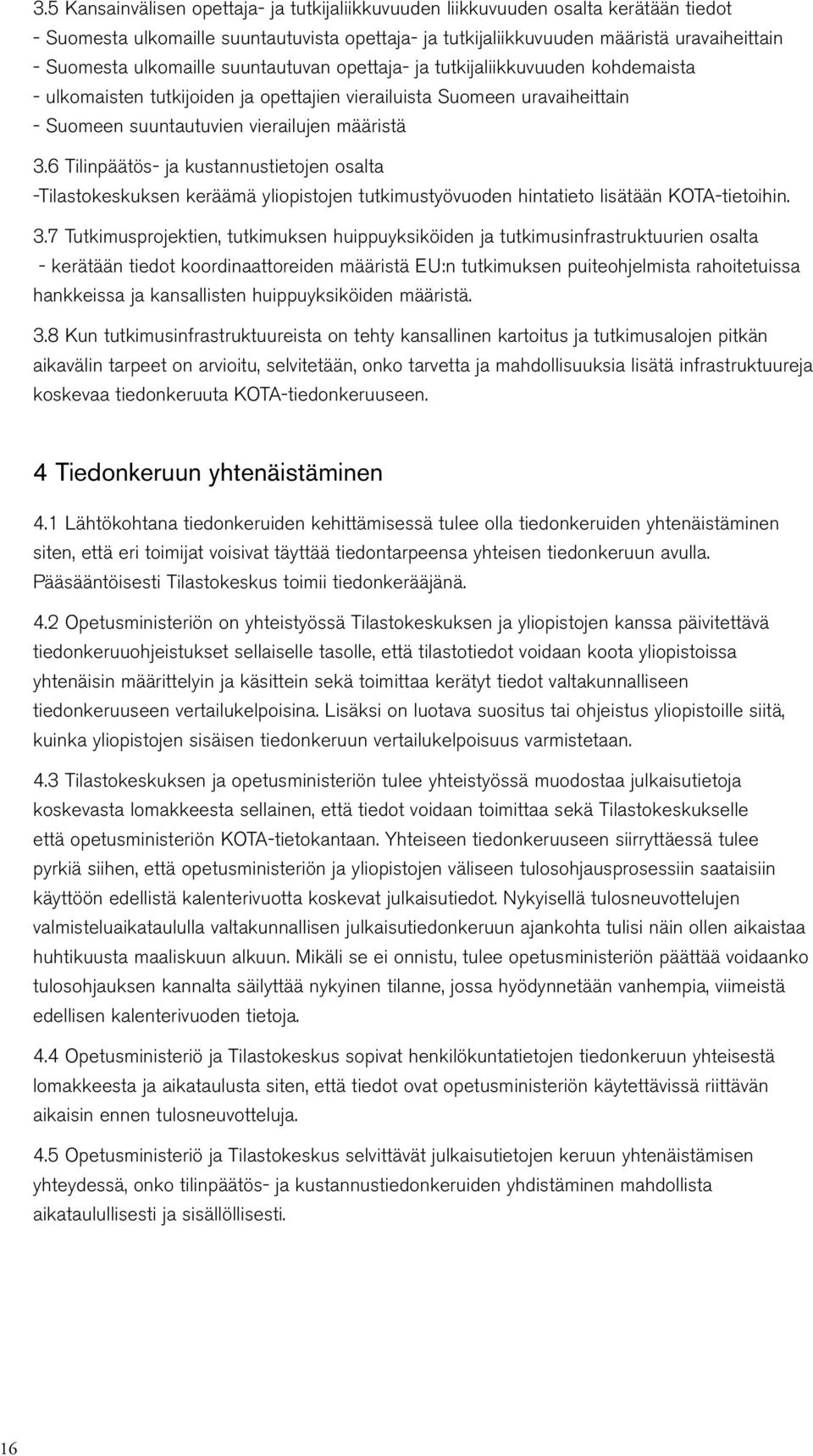 3.5 Kansainvälisen opettaja- ja tutkijaliikkuvuuden liikkuvuuden osalta kerätään tiedot
- Suomesta ulkomaille suuntautuvista opettaja- ja tutkijaliikkuvuuden määristä uravaiheittain
- Suomesta ulkomaille suuntautuvan opettaja- ja tutkijaliikkuvuuden kohdemaista
- ulkomaisten tutkijoiden ja opettajien vierailuista Suomeen uravaiheittain
- Suomeen suuntautuvien vierailujen määristä

3.6 Tilinpäätös- ja kustannustietojen osalta
-Tilastokeskuksen keräämä yliopistojen tutkimustyövuoden hintatieto lisätään KOTA-tietoihin.

3.7 Tutkimusprojektien, tutkimuksen huippuyksiköiden ja tutkimusinfrastruktuurien osalta
- kerätään tiedot koordinaattoreiden määristä EU:n tutkimuksen puiteohjelmista rahoitetuissa hankkeissa ja kansallisten huippuyksiköiden määristä.

3.8 Kun tutkimusinfrastruktuureista on tehty kansallinen kartoitus ja tutkimusalojen pitkän aikavälin tarpeet on arvioitu, selvitetään, onko tarvetta ja mahdollisuuksia lisätä infrastruktuureja koskevaa tiedonkeruuta KOTA-tiedonkeruuseen.

4 Tiedonkeruun yhtenäistäminen

4.1 Lähtökohtana tiedonkeruiden kehittämisessä tulee olla tiedonkeruiden yhtenäistäminen siten, että eri toimijat voisivat täyttää tiedontarpeensa yhteisen tiedonkeruun avulla. Pääsääntöisesti Tilastokeskus toimii tiedonkerääjänä.

4.2 Opetusministeriön on yhteistyössä Tilastokeskuksen ja yliopistojen kanssa päivitettävä tiedonkeruuohjeistukset sellaiselle tasolle, että tilastotiedot voidaan koota yliopistoissa yhtenäisin määrittelyin ja käsittein sekä toimittaa kerätyt tiedot valtakunnalliseen tiedonkeruuseen vertailukelpoisina. Lisäksi on luotava suositus tai ohjeistus yliopistoille siitä, kuinka yliopistojen sisäisen tiedonkeruun vertailukelpoisuus varmistetaan.

4.3 Tilastokeskuksen ja opetusministeriön tulee yhteistyössä muodostaa julkaisutietoja koskevasta lomakkeesta sellainen, että tiedot voidaan toimittaa sekä Tilastokeskukselle että opetusministeriön KOTA-tietokantaan. Yhteiseen tiedonkeruuseen siirryttäessä tulee pyrkiä siihen, että opetusministeriön ja yliopistojen väliseen tulosohjausprosessiin saataisiin käyttöön edellistä kalenterivuotta koskevat julkaisutiedot. Nykyisellä tulosneuvottelujen valmisteluaikataululla valtakunnallisen julkaisutiedonkeruun ajankohta tulisi näin ollen aikaistaa huhtikuusta maaliskuun alkuun. Mikäli se ei onnistu, tulee opetusministeriön päättää voidaanko tulosohjauksen kannalta säilyttää nykyinen tilanne, jossa hyödynnetään vanhempia, viimeistä edellisen kalenterivuoden tietoja.

4.4 Opetusministeriö ja Tilastokeskus sopivat henkilökuntatietojen tiedonkeruun yhteisestä lomakkeesta ja aikataulusta siten, että tiedot ovat opetusministeriön käytettävissä riittävän aikaisin ennen tulosneuvotteluja.

4.5 Opetusministeriö ja Tilastokeskus selvittävät julkaisutietojen keruun yhtenäistämisen yhteydessä, onko tilinpäätös- ja kustannustiedonkeruiden yhdistäminen mahdollista aikataulullisesti ja sisällöllisesti.

16